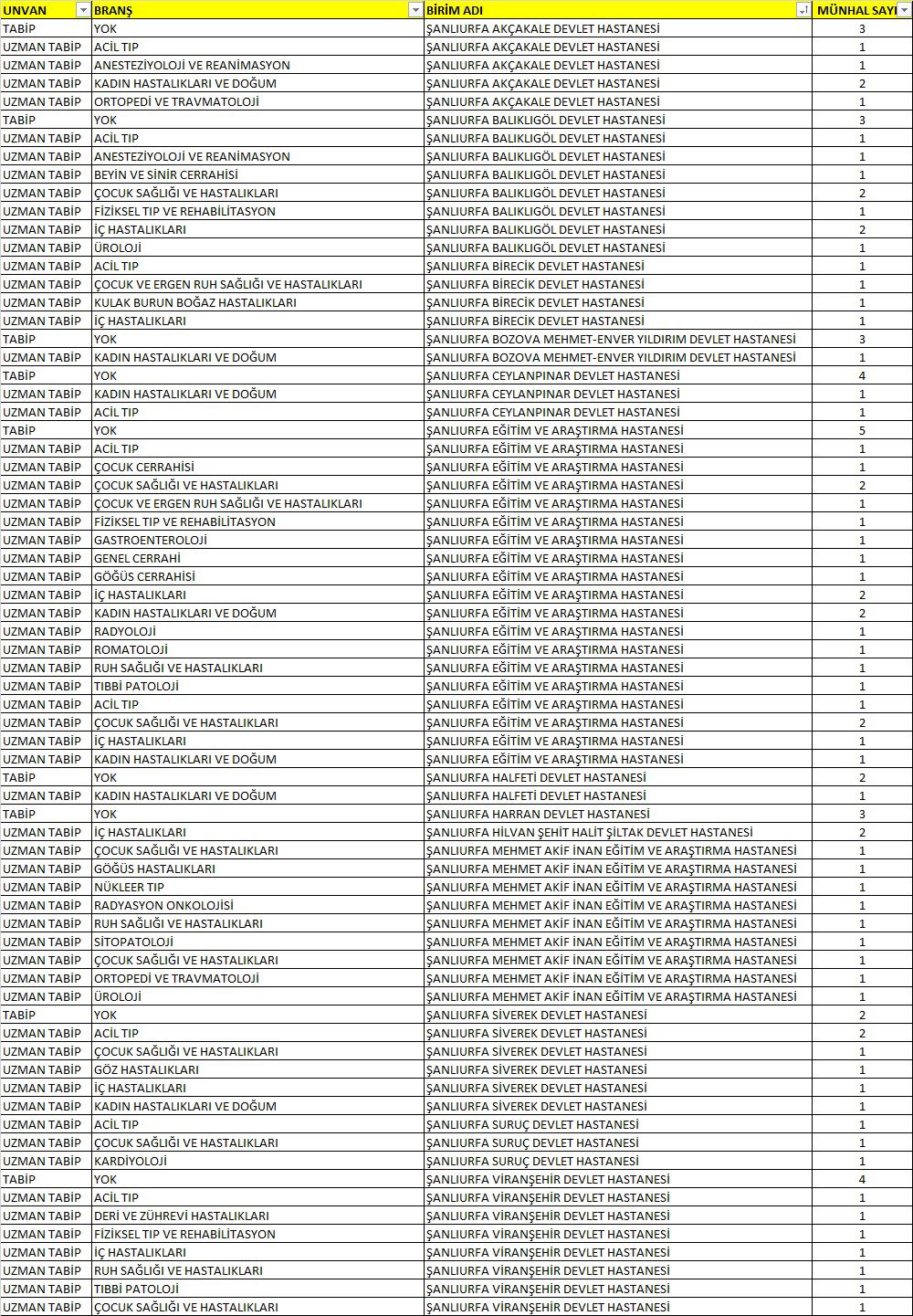 | UNVAN | BRANŞ | BİRİM ADI | MÜNHAL SAYI |
|---|---|---|---|
| TABİP | YOK | ŞANLIURFA AKÇAKALE DEVLET HASTANESİ | 3 |
| UZMAN TABİP | ACİL TIP | ŞANLIURFA AKÇAKALE DEVLET HASTANESİ | 1 |
| UZMAN TABİP | ANESTEZİYOLOJİ VE REANİMASYON | ŞANLIURFA AKÇAKALE DEVLET HASTANESİ | 1 |
| UZMAN TABİP | KADIN HASTALIKLARI VE DOĞUM | ŞANLIURFA AKÇAKALE DEVLET HASTANESİ | 2 |
| UZMAN TABİP | ORTOPEDİ VE TRAVMATOLOJİ | ŞANLIURFA AKÇAKALE DEVLET HASTANESİ | 1 |
| TABİP | YOK | ŞANLIURFA BALIKLIGÖL DEVLET HASTANESİ | 3 |
| UZMAN TABİP | ACİL TIP | ŞANLIURFA BALIKLIGÖL DEVLET HASTANESİ | 1 |
| UZMAN TABİP | ANESTEZİYOLOJİ VE REANİMASYON | ŞANLIURFA BALIKLIGÖL DEVLET HASTANESİ | 1 |
| UZMAN TABİP | BEYİN VE SİNİR CERRAHİSİ | ŞANLIURFA BALIKLIGÖL DEVLET HASTANESİ | 1 |
| UZMAN TABİP | ÇOCUK SAĞLIĞI VE HASTALIKLARI | ŞANLIURFA BALIKLIGÖL DEVLET HASTANESİ | 2 |
| UZMAN TABİP | FİZİKSEL TIP VE REHABİLİTASYON | ŞANLIURFA BALIKLIGÖL DEVLET HASTANESİ | 1 |
| UZMAN TABİP | İÇ HASTALIKLARI | ŞANLIURFA BALIKLIGÖL DEVLET HASTANESİ | 2 |
| UZMAN TABİP | ÜROLOJİ | ŞANLIURFA BALIKLIGÖL DEVLET HASTANESİ | 1 |
| UZMAN TABİP | ACİL TIP | ŞANLIURFA BİRECİK DEVLET HASTANESİ | 1 |
| UZMAN TABİP | ÇOCUK VE ERGEN RUH SAĞLIĞI VE HASTALIKLARI | ŞANLIURFA BİRECİK DEVLET HASTANESİ | 1 |
| UZMAN TABİP | KULAK BURUN BOĞAZ HASTALIKLARI | ŞANLIURFA BİRECİK DEVLET HASTANESİ | 1 |
| UZMAN TABİP | İÇ HASTALIKLARI | ŞANLIURFA BİRECİK DEVLET HASTANESİ | 1 |
| TABİP | YOK | ŞANLIURFA BOZOVA MEHMET-ENVER YILDIRIM DEVLET HASTANESİ | 3 |
| UZMAN TABİP | KADIN HASTALIKLARI VE DOĞUM | ŞANLIURFA BOZOVA MEHMET-ENVER YILDIRIM DEVLET HASTANESİ | 1 |
| TABİP | YOK | ŞANLIURFA CEYLANPINAR DEVLET HASTANESİ | 4 |
| UZMAN TABİP | KADIN HASTALIKLARI VE DOĞUM | ŞANLIURFA CEYLANPINAR DEVLET HASTANESİ | 1 |
| UZMAN TABİP | ACİL TIP | ŞANLIURFA CEYLANPINAR DEVLET HASTANESİ | 1 |
| TABİP | YOK | ŞANLIURFA EĞİTİM VE ARAŞTIRMA HASTANESİ | 5 |
| UZMAN TABİP | ACİL TIP | ŞANLIURFA EĞİTİM VE ARAŞTIRMA HASTANESİ | 1 |
| UZMAN TABİP | ÇOCUK CERRAHİSİ | ŞANLIURFA EĞİTİM VE ARAŞTIRMA HASTANESİ | 1 |
| UZMAN TABİP | ÇOCUK SAĞLIĞI VE HASTALIKLARI | ŞANLIURFA EĞİTİM VE ARAŞTIRMA HASTANESİ | 2 |
| UZMAN TABİP | ÇOCUK VE ERGEN RUH SAĞLIĞI VE HASTALIKLARI | ŞANLIURFA EĞİTİM VE ARAŞTIRMA HASTANESİ | 1 |
| UZMAN TABİP | FİZİKSEL TIP VE REHABİLİTASYON | ŞANLIURFA EĞİTİM VE ARAŞTIRMA HASTANESİ | 1 |
| UZMAN TABİP | GASTROENTEROLOJİ | ŞANLIURFA EĞİTİM VE ARAŞTIRMA HASTANESİ | 1 |
| UZMAN TABİP | GENEL CERRAHİ | ŞANLIURFA EĞİTİM VE ARAŞTIRMA HASTANESİ | 1 |
| UZMAN TABİP | GÖĞÜS CERRAHİSİ | ŞANLIURFA EĞİTİM VE ARAŞTIRMA HASTANESİ | 1 |
| UZMAN TABİP | İÇ HASTALIKLARI | ŞANLIURFA EĞİTİM VE ARAŞTIRMA HASTANESİ | 2 |
| UZMAN TABİP | KADIN HASTALIKLARI VE DOĞUM | ŞANLIURFA EĞİTİM VE ARAŞTIRMA HASTANESİ | 2 |
| UZMAN TABİP | RADYOLOJİ | ŞANLIURFA EĞİTİM VE ARAŞTIRMA HASTANESİ | 1 |
| UZMAN TABİP | ROMATOLOJİ | ŞANLIURFA EĞİTİM VE ARAŞTIRMA HASTANESİ | 1 |
| UZMAN TABİP | RUH SAĞLIĞI VE HASTALIKLARI | ŞANLIURFA EĞİTİM VE ARAŞTIRMA HASTANESİ | 1 |
| UZMAN TABİP | TIBBİ PATOLOJİ | ŞANLIURFA EĞİTİM VE ARAŞTIRMA HASTANESİ | 1 |
| UZMAN TABİP | ACİL TIP | ŞANLIURFA EĞİTİM VE ARAŞTIRMA HASTANESİ | 1 |
| UZMAN TABİP | ÇOCUK SAĞLIĞI VE HASTALIKLARI | ŞANLIURFA EĞİTİM VE ARAŞTIRMA HASTANESİ | 2 |
| UZMAN TABİP | İÇ HASTALIKLARI | ŞANLIURFA EĞİTİM VE ARAŞTIRMA HASTANESİ | 1 |
| UZMAN TABİP | KADIN HASTALIKLARI VE DOĞUM | ŞANLIURFA EĞİTİM VE ARAŞTIRMA HASTANESİ | 1 |
| TABİP | YOK | ŞANLIURFA HALFETİ DEVLET HASTANESİ | 2 |
| UZMAN TABİP | KADIN HASTALIKLARI VE DOĞUM | ŞANLIURFA HALFETİ DEVLET HASTANESİ | 1 |
| TABİP | YOK | ŞANLIURFA HARRAN DEVLET HASTANESİ | 3 |
| UZMAN TABİP | İÇ HASTALIKLARI | ŞANLIURFA HİLVAN ŞEHİT HALİT ŞİLTAK DEVLET HASTANESİ | 2 |
| UZMAN TABİP | ÇOCUK SAĞLIĞI VE HASTALIKLARI | ŞANLIURFA MEHMET AKİF İNAN EĞİTİM VE ARAŞTIRMA HASTANESİ | 1 |
| UZMAN TABİP | GÖĞÜS HASTALIKLARI | ŞANLIURFA MEHMET AKİF İNAN EĞİTİM VE ARAŞTIRMA HASTANESİ | 1 |
| UZMAN TABİP | NÜKLEER TIP | ŞANLIURFA MEHMET AKİF İNAN EĞİTİM VE ARAŞTIRMA HASTANESİ | 1 |
| UZMAN TABİP | RADYASYON ONKOLOJİSİ | ŞANLIURFA MEHMET AKİF İNAN EĞİTİM VE ARAŞTIRMA HASTANESİ | 1 |
| UZMAN TABİP | RUH SAĞLIĞI VE HASTALIKLARI | ŞANLIURFA MEHMET AKİF İNAN EĞİTİM VE ARAŞTIRMA HASTANESİ | 1 |
| UZMAN TABİP | SİTOPATOLOJİ | ŞANLIURFA MEHMET AKİF İNAN EĞİTİM VE ARAŞTIRMA HASTANESİ | 1 |
| UZMAN TABİP | ÇOCUK SAĞLIĞI VE HASTALIKLARI | ŞANLIURFA MEHMET AKİF İNAN EĞİTİM VE ARAŞTIRMA HASTANESİ | 1 |
| UZMAN TABİP | ORTOPEDİ VE TRAVMATOLOJİ | ŞANLIURFA MEHMET AKİF İNAN EĞİTİM VE ARAŞTIRMA HASTANESİ | 1 |
| UZMAN TABİP | ÜROLOJİ | ŞANLIURFA MEHMET AKİF İNAN EĞİTİM VE ARAŞTIRMA HASTANESİ | 1 |
| TABİP | YOK | ŞANLIURFA SİVEREK DEVLET HASTANESİ | 2 |
| UZMAN TABİP | ACİL TIP | ŞANLIURFA SİVEREK DEVLET HASTANESİ | 2 |
| UZMAN TABİP | ÇOCUK SAĞLIĞI VE HASTALIKLARI | ŞANLIURFA SİVEREK DEVLET HASTANESİ | 1 |
| UZMAN TABİP | GÖZ HASTALIKLARI | ŞANLIURFA SİVEREK DEVLET HASTANESİ | 1 |
| UZMAN TABİP | İÇ HASTALIKLARI | ŞANLIURFA SİVEREK DEVLET HASTANESİ | 1 |
| UZMAN TABİP | KADIN HASTALIKLARI VE DOĞUM | ŞANLIURFA SİVEREK DEVLET HASTANESİ | 1 |
| UZMAN TABİP | ACİL TIP | ŞANLIURFA SURUÇ DEVLET HASTANESİ | 1 |
| UZMAN TABİP | ÇOCUK SAĞLIĞI VE HASTALIKLARI | ŞANLIURFA SURUÇ DEVLET HASTANESİ | 1 |
| UZMAN TABİP | KARDİYOLOJİ | ŞANLIURFA SURUÇ DEVLET HASTANESİ | 1 |
| TABİP | YOK | ŞANLIURFA VİRANŞEHİR DEVLET HASTANESİ | 4 |
| UZMAN TABİP | ACİL TIP | ŞANLIURFA VİRANŞEHİR DEVLET HASTANESİ | 1 |
| UZMAN TABİP | DERİ VE ZÜHREVİ HASTALIKLARI | ŞANLIURFA VİRANŞEHİR DEVLET HASTANESİ | 1 |
| UZMAN TABİP | FİZİKSEL TIP VE REHABİLİTASYON | ŞANLIURFA VİRANŞEHİR DEVLET HASTANESİ | 1 |
| UZMAN TABİP | İÇ HASTALIKLARI | ŞANLIURFA VİRANŞEHİR DEVLET HASTANESİ | 1 |
| UZMAN TABİP | RUH SAĞLIĞI VE HASTALIKLARI | ŞANLIURFA VİRANŞEHİR DEVLET HASTANESİ | 1 |
| UZMAN TABİP | TIBBİ PATOLOJİ | ŞANLIURFA VİRANŞEHİR DEVLET HASTANESİ | 1 |
| UZMAN TABİP | ÇOCUK SAĞLIĞI VE HASTALIKLARI | ŞANLIURFA VİRANŞEHİR DEVLET HASTANESİ | 1 |